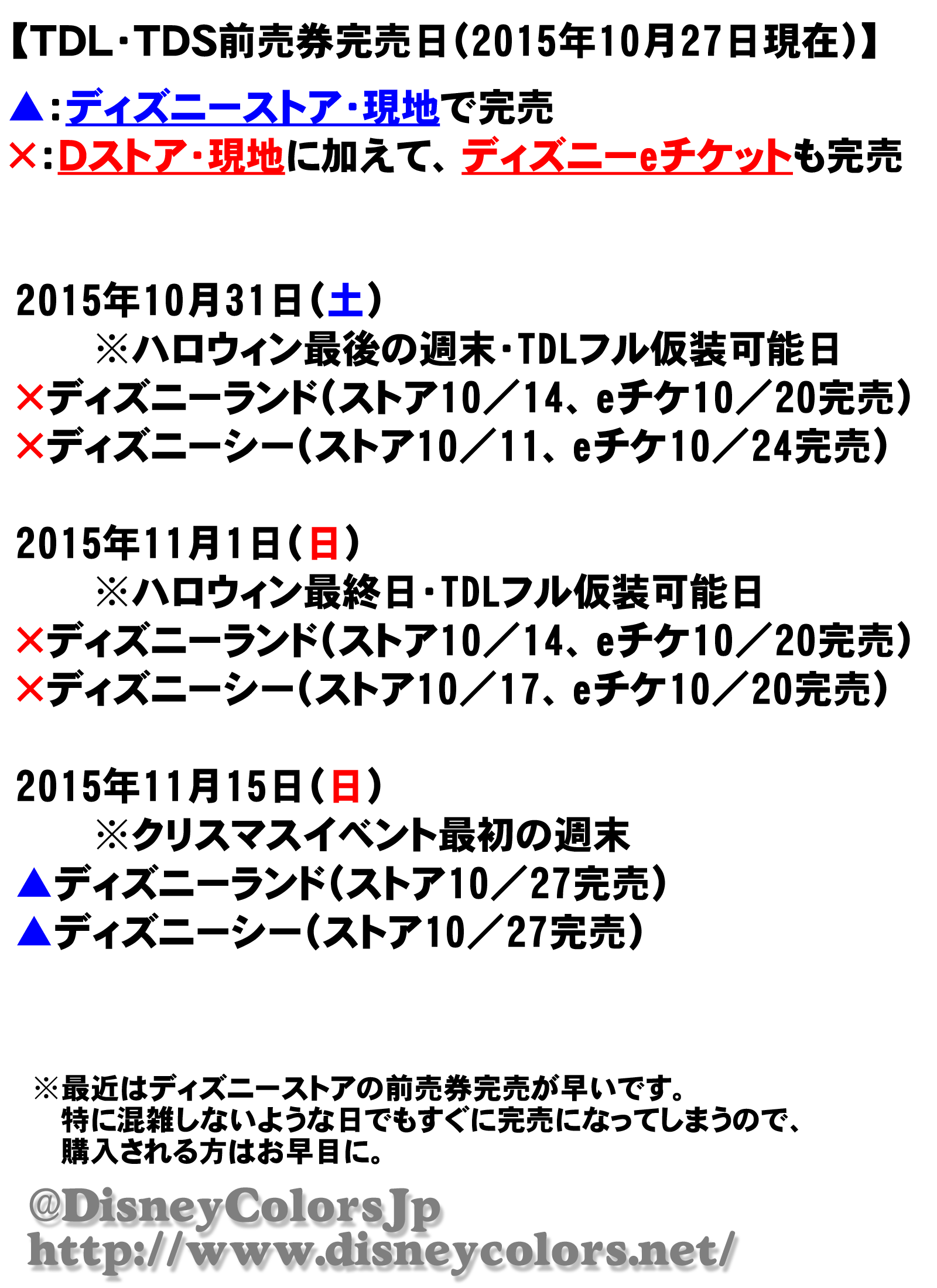 【TDL・TDS前売券完売日（2015年10月27日現在）】
▲：ディズニーストア・現地で完売
×：Dストア・現地に加えて、ディズニーeチケットも完売

2015年10月31日（土）
※ハロウィン最後の週末・TDLフル仮装可能日
×ディズニーランド（ストア10／14、eチケ10／20完売）
×ディズニーシー（ストア10／11、eチケ10／24完売）

2015年11月1日（日）
※ハロウィン最終日・TDLフル仮装可能日
×ディズニーランド（ストア10／14、eチケ10／20完売）
×ディズニーシー（ストア10／17、eチケ10／20完売）

2015年11月15日（日）
※クリスマスイベント最初の週末
▲ディズニーランド（ストア10／27完売）
▲ディズニーシー（ストア10／27完売）

※最近はディズニーストアの前売券完売が早いです。
特に混雑しないような日でもすぐに完売になってしまうので、
購入される方はお早目に。

@DisneyColorsJp
http://www.disneycolors.net/